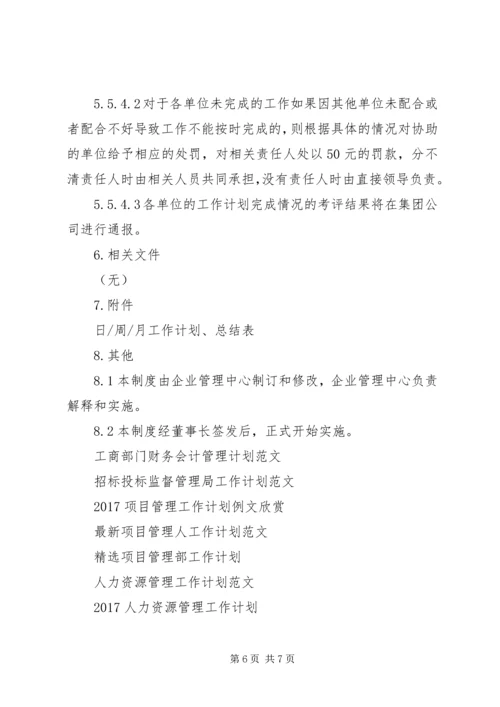 5.5.4.2对于各单位未完成的工作如果因其他单位未配合或者配合不好导致工作不能按时完成的，则根据具体的情况对协助的单位给予相应的处罚，对相关责任人处以50元的罚款，分不清责任人时由相关人员共同承担，没有责任人时由直接领导负责。

5.5.4.3各单位的工作计划完成情况的考评结果将在集团公司进行通报。

6.相关文件

（无）

7.附件

日/周/月工作计划、总结表

8.其他

8.1本制度由企业管理中心制订和修改，企业管理中心负责解释和实施。

8.2本制度经董事长签发后，正式开始实施。

工商部门财务会计管理计划范文

招标投标监督管理局工作计划范文

2017项目管理工作计划例文欣赏

最新项目管理人工作计划范文

精选项目管理部工作计划

人力资源管理工作计划范文

2017人力资源管理工作计划

第6页 共7页